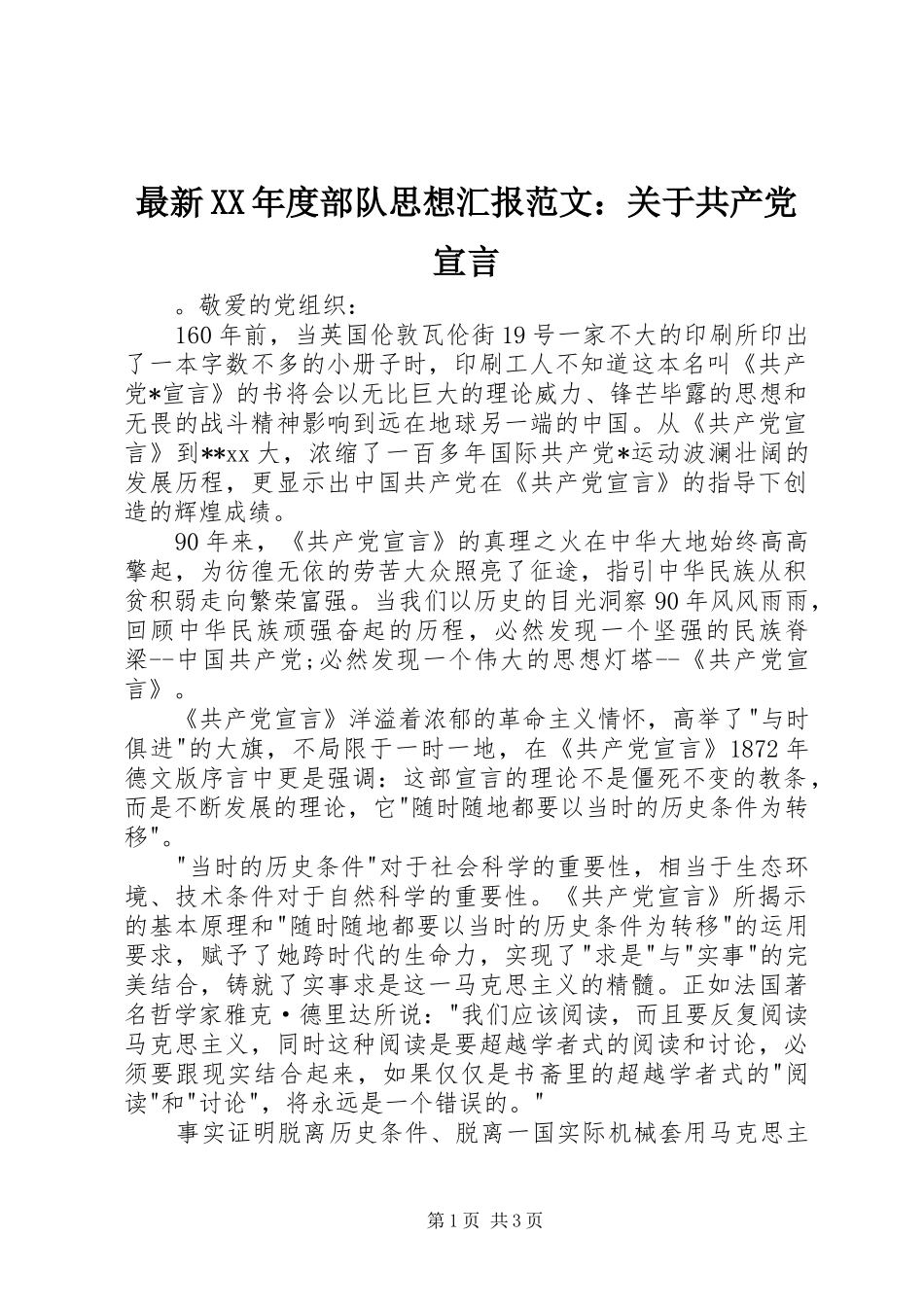 最新XX年度部队思想汇报范文：关于共产党宣言

。敬爱的党组织：

160年前，当英国伦敦瓦伦街19号一家不大的印刷所印出了一本字数不多的小册子时，印刷工人不知道这本名叫《共产党*宣言》的书将会以无比巨大的理论威力、锋芒毕露的思想和无畏的战斗精神影响到远在地球另一端的中国。从《共产党宣言》到**xx大，浓缩了一百多年国际共产党*运动波澜壮阔的发展历程，更显示出中国共产党在《共产党宣言》的指导下创造的辉煌成绩。

90年来，《共产党宣言》的真理之火在中华大地始终高高擎起，为彷徨无依的劳苦大众照亮了征途，指引中华民族从积贫积弱走向繁荣富强。当我们以历史的目光洞察90年风风雨雨，回顾中华民族顽强奋起的历程，必然发现一个坚强的民族脊梁--中国共产党;必然发现一个伟大的思想灯塔--《共产党宣言》。

《共产党宣言》洋溢着浓郁的革命主义情怀，高举了"与时俱进"的大旗，不局限于一时一地，在《共产党宣言》1872年德文版序言中更是强调：这部宣言的理论不是僵死不变的教条，而是不断发展的理论，它"随时随地都要以当时的历史条件为转移"。

"当时的历史条件"对于社会科学的重要性，相当于生态环境、技术条件对于自然科学的重要性。《共产党宣言》所揭示的基本原理和"随时随地都要以当时的历史条件为转移"的运用要求，赋予了她跨时代的生命力，实现了"求是"与"实事"的完美结合，铸就了实事求是这一马克思主义的精髓。正如法国著名哲学家雅克·德里达所说："我们应该阅读，而且要反复阅读马克思主义，同时这种阅读是要超越学者式的阅读和讨论，必须要跟现实结合起来，如果仅仅是书斋里的超越学者式的"阅读"和"讨论"，将永远是一个错误的。"

事实证明脱离历史条件、脱离一国实际机械套用马克思主

第1页 共3页